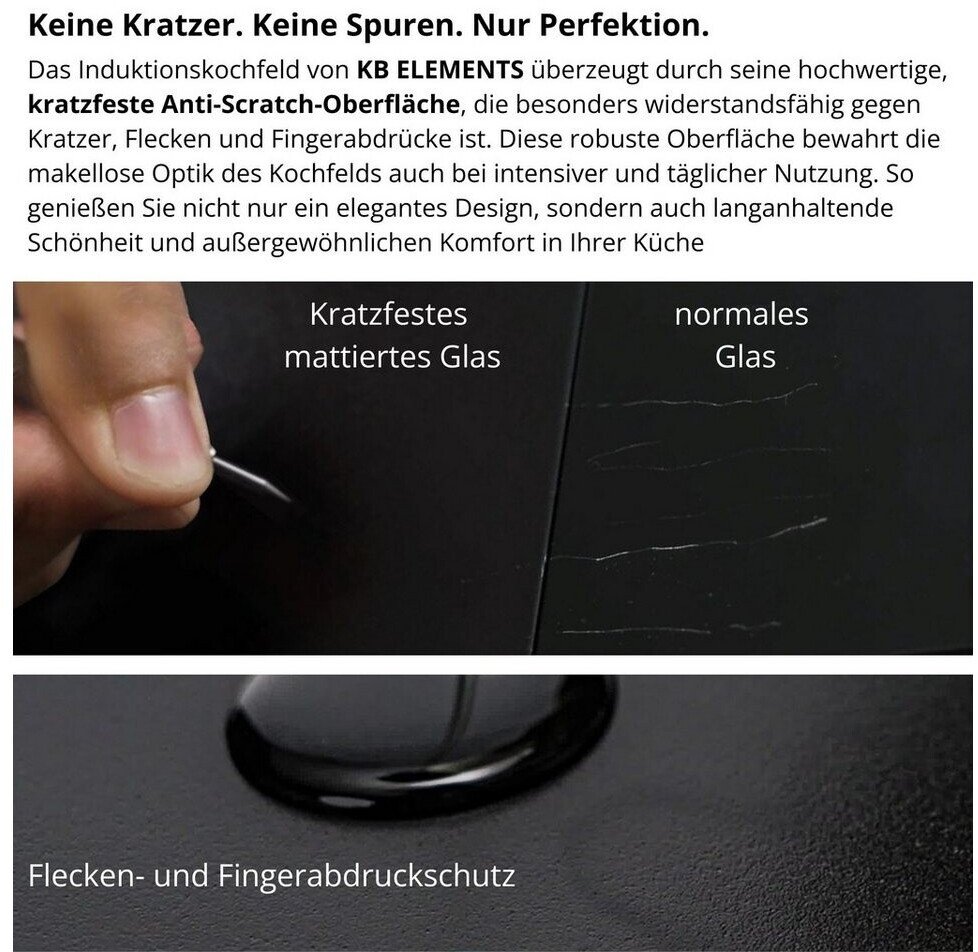 Keine Kratzer. Keine Spuren. Nur Perfektion.

Das Induktionskochfeld von KB ELEMENTS überzeugt durch seine hochwertige, kratzfeste Anti-Scratch-Oberfläche, die besonders widerstandsfähig gegen Kratzer, Flecken und Fingerabdrücke ist. Diese robuste Oberfläche bewahrt die makellose Optik des Kochfelds auch bei intensiver und täglicher Nutzung. So genießen Sie nicht nur ein elegantes Design, sondern auch langanhaltende Schönheit und außergewöhnlichen Komfort in Ihrer Küche

Kratzfestes
mattiertes Glas

normales
Glas

Flecken- und Fingerabdruckschutz